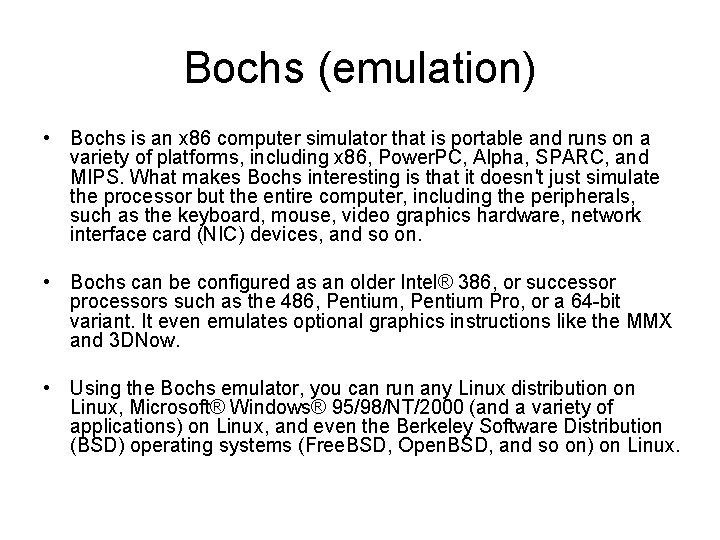 Bochs (emulation)

• Bochs is an x86 computer simulator that is portable and runs on a variety of platforms, including x86, PowerPC, Alpha, SPARC, and MIPS. What makes Bochs interesting is that it doesn't just simulate the processor but the entire computer, including the peripherals, such as the keyboard, mouse, video graphics hardware, network interface card (NIC) devices, and so on.

• Bochs can be configured as an older Intel® 386, or successor processors such as the 486, Pentium, Pentium Pro, or a 64-bit variant. It even emulates optional graphics instructions like the MMX and 3DNow.

• Using the Bochs emulator, you can run any Linux distribution on Linux, Microsoft® Windows® 95/98/NT/2000 (and a variety of applications) on Linux, and even the Berkeley Software Distribution (BSD) operating systems (FreeBSD, OpenBSD, and so on) on Linux.